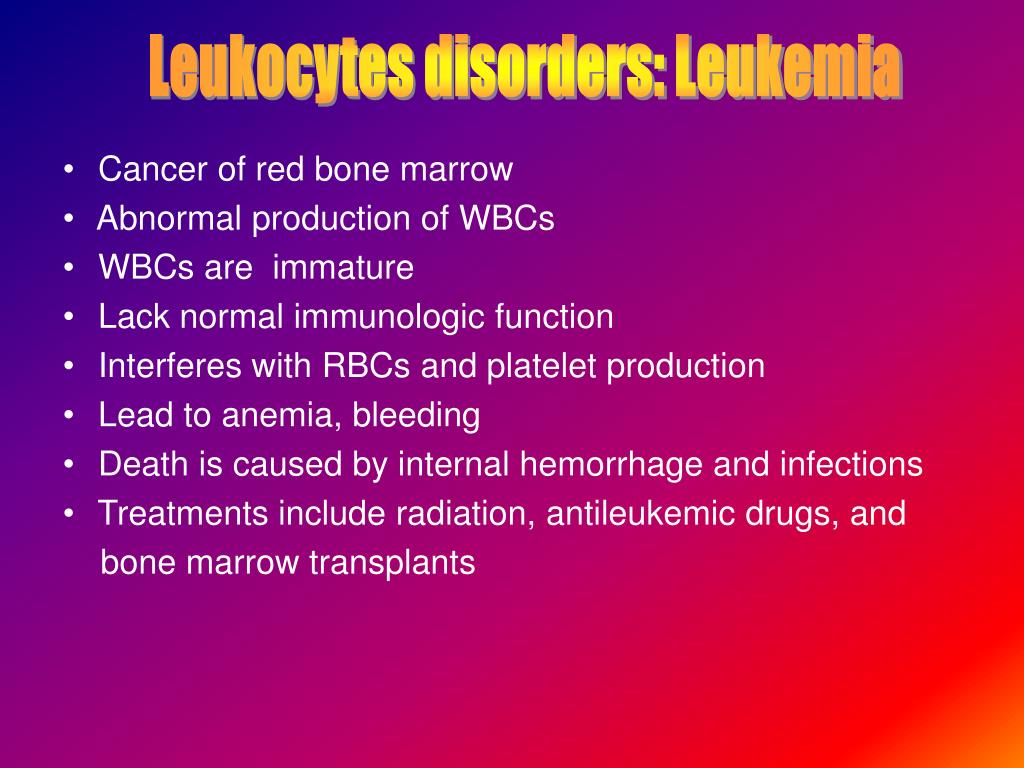 Leukocytes disorders: Leukemia

• Cancer of red bone marrow
• Abnormal production of WBCs
• WBCs are immature
• Lack normal immunologic function
• Interferes with RBCs and platelet production
• Lead to anemia, bleeding
• Death is caused by internal hemorrhage and infections
• Treatments include radiation, antileukemic drugs, and bone marrow transplants